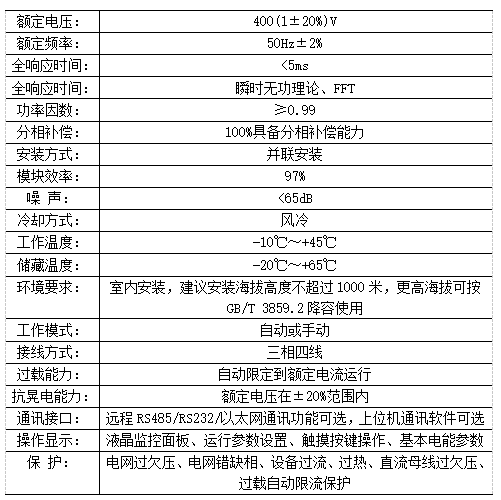 | 额定电压： | 400(1±20%)V |
|---|---|
| 额定频率： | 50Hz±2% |
| 全响应时间： | <5ms |
| 全响应时间： | 瞬时无功理论、FFT |
| 功率因数： | ≥0.99 |
| 分相补偿： | 100%具备分相补偿能力 |
| 安装方式： | 并联安装 |
| 模块效率： | 97% |
| 噪 声： | <65dB |
| 冷却方式： | 风冷 |
| 工作温度： | -10℃~+45℃ |
| 储藏温度： | -20℃~+65℃ |
| 环境要求： | 室内安装，建议安装海拔高度不超过 1000 米，更高海拔可按 GB/T 3859.2 降容使用 |
| 工作模式： | 自动或手动 |
| 接线方式： | 三相四线 |
| 过载能力： | 自动限定到额定电流运行 |
| 抗晃电能力： | 额定电压在±20%范围内 |
| 通讯接口： | 远程 RS485/RS232/以太网通讯功能可选，上位机通讯软件可选 |
| 操作显示： | 液晶监控面板、运行参数设置、触摸按键操作、基本电能参数 |
| 保 护： | 电网过欠压、电网错缺相、设备过流、过热、直流母线过欠压、过载自动限流保护 |